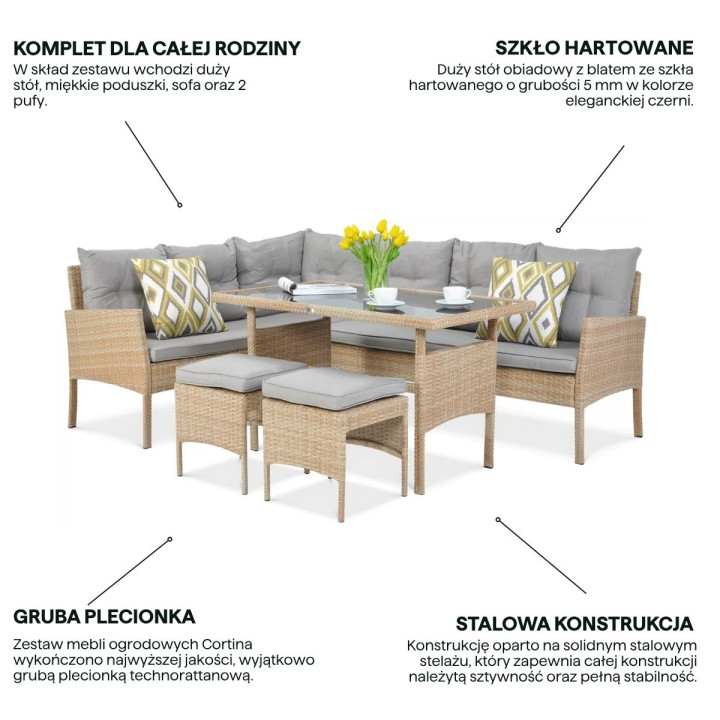 KOMPLET DLA CAŁEJ RODZINY
W skład zestawu wchodzi duży stół, miękkie poduszki, sofa oraz 2 pufy.

SZKŁO HARTOWANE
Duży stół obiadowy z blatem ze szkła hartowanego o grubości 5 mm w kolorze eleganckiej czerni.

GRUBA PLECIONKA
Zestaw mebli ogrodowych Cortina wykończono najwyższej jakości, wyjątkowo grubą plecionką technorattanową.

STALOWA KONSTRUKCJA
Konstrukcję oparto na solidnym stalowym stelażu, który zapewnia całej konstrukcji należytą sztywność oraz pełną stabilność.